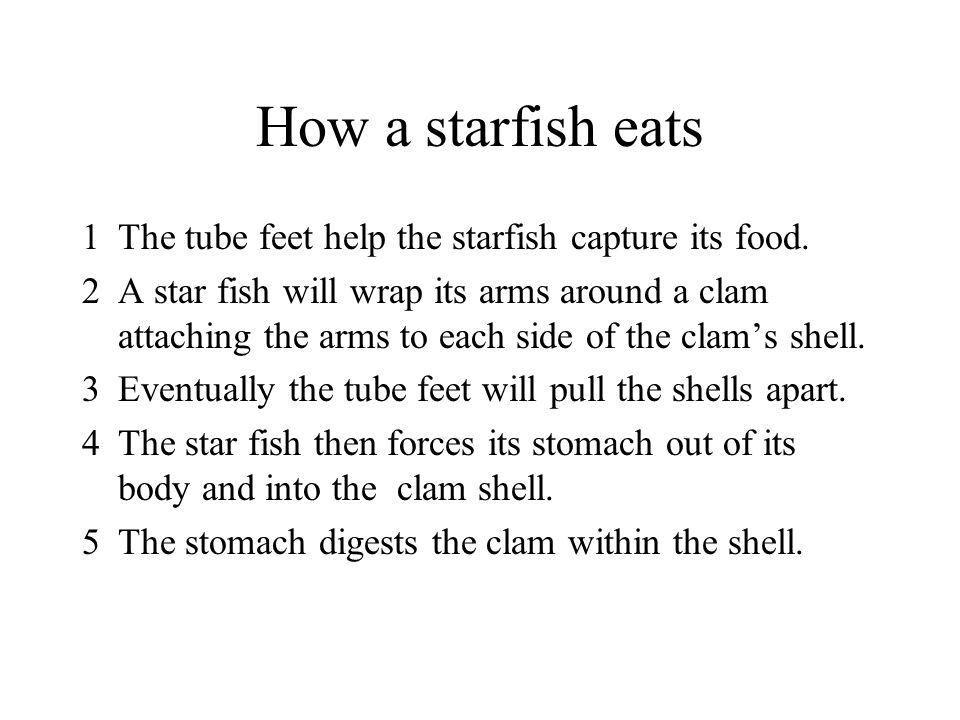 How a starfish eats

1 The tube feet help the starfish capture its food.

2 A star fish will wrap its arms around a clam attaching the arms to each side of the clam’s shell.

3 Eventually the tube feet will pull the shells apart.

4 The star fish then forces its stomach out of its body and into the clam shell.

5 The stomach digests the clam within the shell.